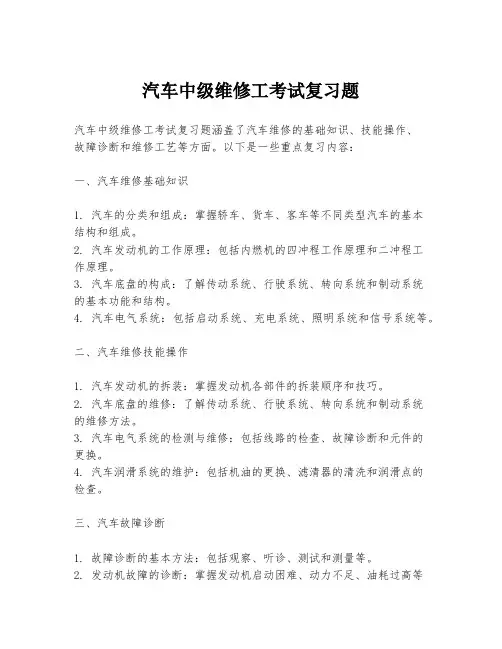 汽车中级维修工考试复习题

汽车中级维修工考试复习题涵盖了汽车维修的基础知识、技能操作、故障诊断和维修工艺等方面。以下是一些重点复习内容：

一、汽车维修基础知识

1. 汽车的分类和组成：掌握轿车、货车、客车等不同类型汽车的基本结构和组成。
2. 汽车发动机的工作原理：包括内燃机的四冲程工作原理和二冲程工作原理。
3. 汽车底盘的构成：了解传动系统、行驶系统、转向系统和制动系统的基本功能和结构。
4. 汽车电气系统：包括启动系统、充电系统、照明系统和信号系统等。

二、汽车维修技能操作

1. 汽车发动机的拆装：掌握发动机各部件的拆装顺序和技巧。
2. 汽车底盘的维修：了解传动系统、行驶系统、转向系统和制动系统的维修方法。
3. 汽车电气系统的检测与维修：包括线路的检查、故障诊断和元件的更换。
4. 汽车润滑系统的维护：包括机油的更换、滤清器的清洗和润滑点的检查。

三、汽车故障诊断

1. 故障诊断的基本方法：包括观察、听诊、测试和测量等。
2. 发动机故障的诊断：掌握发动机启动困难、动力不足、油耗过高等